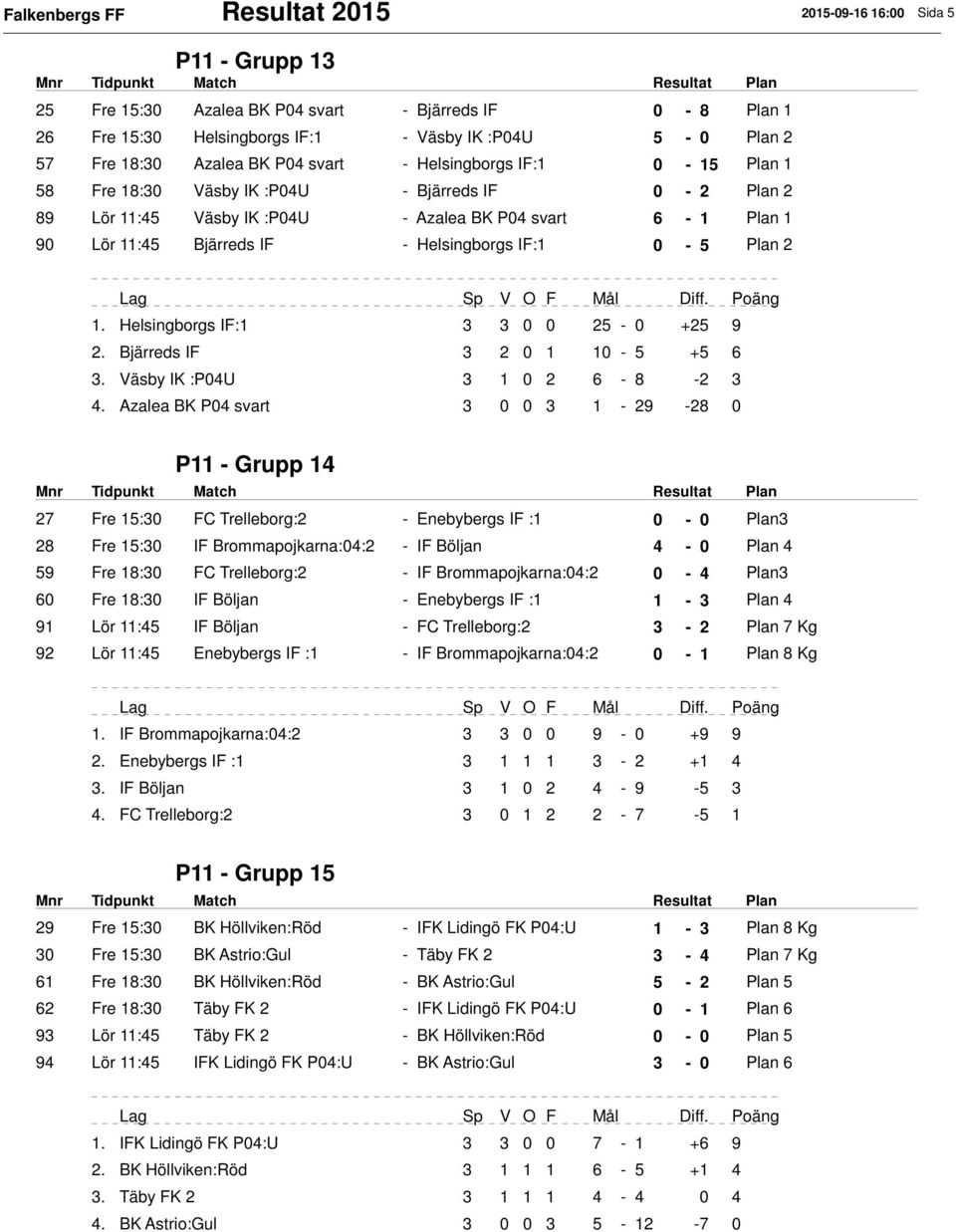 Falkenbergs FF Resultat 2015 2015-09-16 16:00 Sida 5

P11 - Grupp 13

| Mnr | Tidpunkt | Match | | Resultat | Plan |
|---|---|---|---|---|---|
| 25 | Fre 15:30 | Azalea BK P04 svart | - Bjärreds IF | 0 - 8 | Plan 1 |
| 26 | Fre 15:30 | Helsingborgs IF:1 | - Väsby IK :P04U | 5 - 0 | Plan 2 |
| 57 | Fre 18:30 | Azalea BK P04 svart | - Helsingborgs IF:1 | 0 - 15 | Plan 1 |
| 58 | Fre 18:30 | Väsby IK :P04U | - Bjärreds IF | 0 - 2 | Plan 2 |
| 89 | Lör 11:45 | Väsby IK :P04U | - Azalea BK P04 svart | 6 - 1 | Plan 1 |
| 90 | Lör 11:45 | Bjärreds IF | - Helsingborgs IF:1 | 0 - 5 | Plan 2 |

| Lag | Sp | V | O | F | Mål | Diff. | Poäng |
|---|---|---|---|---|---|---|---|
| 1. Helsingborgs IF:1 | 3 | 3 | 0 | 0 | 25 - 0 | +25 | 9 |
| 2. Bjärreds IF | 3 | 2 | 0 | 1 | 10 - 5 | +5 | 6 |
| 3. Väsby IK :P04U | 3 | 1 | 0 | 2 | 6 - 8 | -2 | 3 |
| 4. Azalea BK P04 svart | 3 | 0 | 0 | 3 | 1 - 29 | -28 | 0 |

P11 - Grupp 14

| Mnr | Tidpunkt | Match | | Resultat | Plan |
|---|---|---|---|---|---|
| 27 | Fre 15:30 | FC Trelleborg:2 | - Enebybergs IF :1 | 0 - 0 | Plan3 |
| 28 | Fre 15:30 | IF Brommapojkarna:04:2 | - IF Böljan | 4 - 0 | Plan 4 |
| 59 | Fre 18:30 | FC Trelleborg:2 | - IF Brommapojkarna:04:2 | 0 - 4 | Plan3 |
| 60 | Fre 18:30 | IF Böljan | - Enebybergs IF :1 | 1 - 3 | Plan 4 |
| 91 | Lör 11:45 | IF Böljan | - FC Trelleborg:2 | 3 - 2 | Plan 7 Kg |
| 92 | Lör 11:45 | Enebybergs IF :1 | - IF Brommapojkarna:04:2 | 0 - 1 | Plan 8 Kg |

| Lag | Sp | V | O | F | Mål | Diff. | Poäng |
|---|---|---|---|---|---|---|---|
| 1. IF Brommapojkarna:04:2 | 3 | 3 | 0 | 0 | 9 - 0 | +9 | 9 |
| 2. Enebybergs IF :1 | 3 | 1 | 1 | 1 | 3 - 2 | +1 | 4 |
| 3. IF Böljan | 3 | 1 | 0 | 2 | 4 - 9 | -5 | 3 |
| 4. FC Trelleborg:2 | 3 | 0 | 1 | 2 | 2 - 7 | -5 | 1 |

P11 - Grupp 15

| Mnr | Tidpunkt | Match | | Resultat | Plan |
|---|---|---|---|---|---|
| 29 | Fre 15:30 | BK Höllviken:Röd | - IFK Lidingö FK P04:U | 1 - 3 | Plan 8 Kg |
| 30 | Fre 15:30 | BK Astrio:Gul | - Täby FK 2 | 3 - 4 | Plan 7 Kg |
| 61 | Fre 18:30 | BK Höllviken:Röd | - BK Astrio:Gul | 5 - 2 | Plan 5 |
| 62 | Fre 18:30 | Täby FK 2 | - IFK Lidingö FK P04:U | 0 - 1 | Plan 6 |
| 93 | Lör 11:45 | Täby FK 2 | - BK Höllviken:Röd | 0 - 0 | Plan 5 |
| 94 | Lör 11:45 | IFK Lidingö FK P04:U | - BK Astrio:Gul | 3 - 0 | Plan 6 |

| Lag | Sp | V | O | F | Mål | Diff. | Poäng |
|---|---|---|---|---|---|---|---|
| 1. IFK Lidingö FK P04:U | 3 | 3 | 0 | 0 | 7 - 1 | +6 | 9 |
| 2. BK Höllviken:Röd | 3 | 1 | 1 | 1 | 6 - 5 | +1 | 4 |
| 3. Täby FK 2 | 3 | 1 | 1 | 1 | 4 - 4 | 0 | 4 |
| 4. BK Astrio:Gul | 3 | 0 | 0 | 3 | 5 - 12 | -7 | 0 |